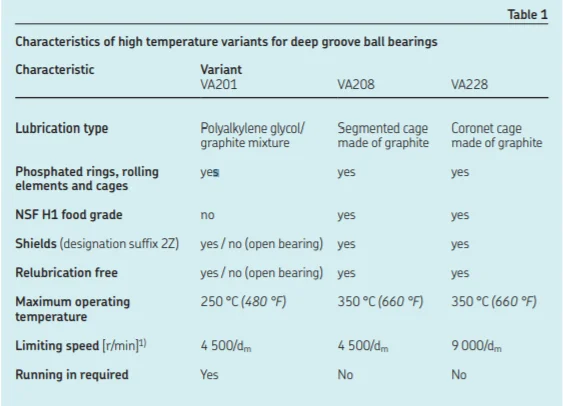 Table 1

Characteristics of high temperature variants for deep groove ball bearings

| Characteristic | Variant VA201 | VA208 | VA228 |
|---|---|---|---|
| Lubrication type | Polyalkylene glycol/ graphite mixture | Segmented cage made of graphite | Coronet cage made of graphite |
| Phosphated rings, rolling elements and cages | yes | yes | yes |
| NSF H1 food grade | no | yes | yes |
| Shields (designation suffix 2Z) | yes / no (open bearing) | yes | yes |
| Relubrication free | yes / no (open bearing) | yes | yes |
| Maximum operating temperature | 250 °C (480 °F) | 350 °C (660 °F) | 350 °C (660 °F) |
| Limiting speed [r/min]$^{1)}$ | 4 500/$d_m$ | 4 500/$d_m$ | 9 000/$d_m$ |
| Running in required | Yes | No | No |